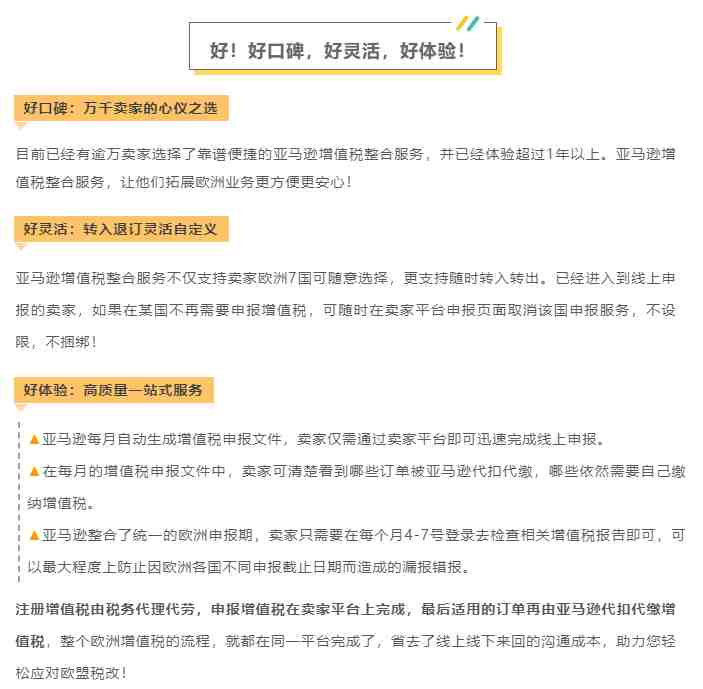 好！好口碑，好灵活，好体验！

好口碑：万千卖家的心仪之选

目前已经有逾万卖家选择了靠谱便捷的亚马逊增值税整合服务，并已经体验超过1年以上。亚马逊增值税整合服务，让他们拓展欧洲业务更方便更安心！

好灵活：转入退订灵活自定义

亚马逊增值税整合服务不仅支持卖家欧洲7国可随意选择，更支持随时转入转出。已经进入到线上申报的卖家，如果在某国不再需要申报增值税，可随时在卖家平台申报页面取消该国申报服务，不设限，不捆绑！

好体验：高质量一站式服务

▲亚马逊每月自动生成增值税申报文件，卖家仅需通过卖家平台即可迅速完成线上申报。

▲在每月的增值税申报文件中，卖家可清楚看到哪些订单被亚马逊代扣代缴，哪些依然需要自己缴纳增值税。

▲亚马逊整合了统一的欧洲申报期，卖家只需要在每个月4-7号登录去检查相关增值税报告即可，可以最大程度上防止因欧洲各国不同申报截止日期而造成的漏报错报。

注册增值税由税务代理代劳，申报增值税在卖家平台上完成，最后适用的订单再由亚马逊代扣代缴增值税，整个欧洲增值税的流程，就都在同一平台完成了，省去了线上线下来回的沟通成本，助力您轻松应对欧盟税改！